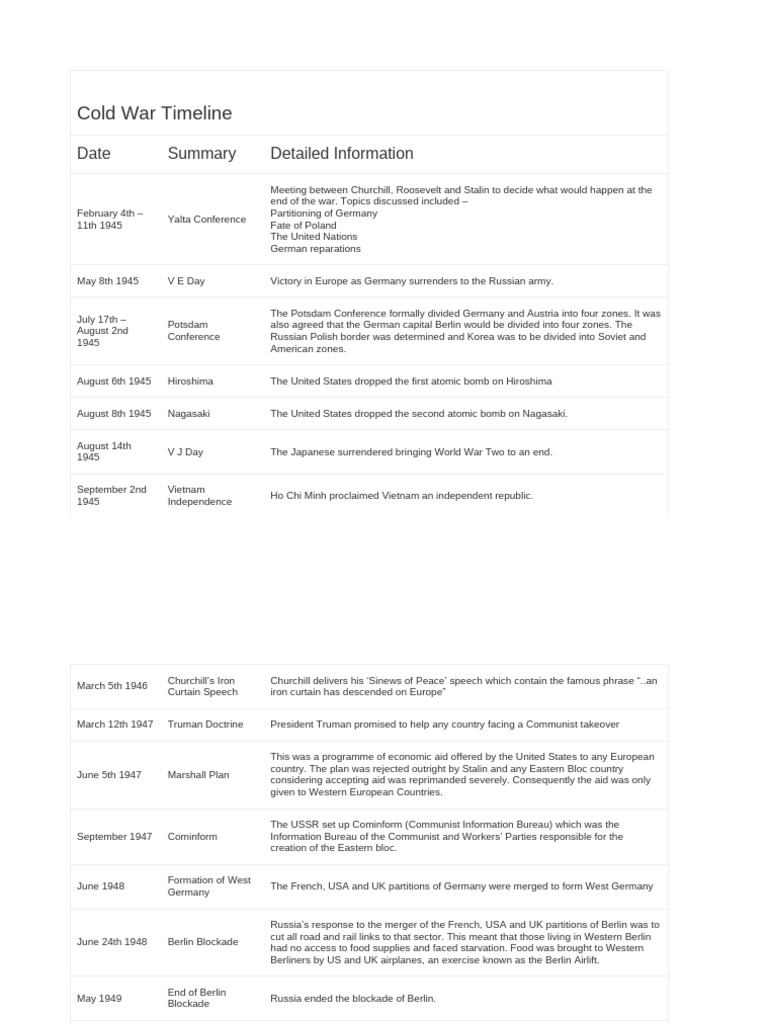 Cold War Timeline

| Date | Summary | Detailed Information |
|---|---|---|
| February 4th – 11th 1945 | Yalta Conference | Meeting between Churchill, Roosevelt and Stalin to decide what would happen at the end of the war. Topics discussed included – Partitioning of Germany Fate of Poland The United Nations German reparations |
| May 8th 1945 | V E Day | Victory in Europe as Germany surrenders to the Russian army. |
| July 17th – August 2nd 1945 | Potsdam Conference | The Potsdam Conference formally divided Germany and Austria into four zones. It was also agreed that the German capital Berlin would be divided into four zones. The Russian Polish border was determined and Korea was to be divided into Soviet and American zones. |
| August 6th 1945 | Hiroshima | The United States dropped the first atomic bomb on Hiroshima |
| August 8th 1945 | Nagasaki | The United States dropped the second atomic bomb on Nagasaki. |
| August 14th 1945 | V J Day | The Japanese surrendered bringing World War Two to an end. |
| September 2nd 1945 | Vietnam Independence | Ho Chi Minh proclaimed Vietnam an independent republic. |

| | | |
|---|---|---|
| March 5th 1946 | Churchill's Iron Curtain Speech | Churchill delivers his 'Sinews of Peace' speech which contain the famous phrase "..an iron curtain has descended on Europe" |
| March 12th 1947 | Truman Doctrine | President Truman promised to help any country facing a Communist takeover |
| June 5th 1947 | Marshall Plan | This was a programme of economic aid offered by the United States to any European country. The plan was rejected outright by Stalin and any Eastern Bloc country considering accepting aid was reprimanded severely. Consequently the aid was only given to Western European Countries. |
| September 1947 | Cominform | The USSR set up Cominform (Communist Information Bureau) which was the Information Bureau of the Communist and Workers' Parties responsible for the creation of the Eastern bloc. |
| June 1948 | Formation of West Germany | The French, USA and UK partitions of Germany were merged to form West Germany |
| June 24th 1948 | Berlin Blockade | Russia's response to the merger of the French, USA and UK partitions of Berlin was to cut all road and rail links to that sector. This meant that those living in Western Berlin had no access to food supplies and faced starvation. Food was brought to Western Berliners by US and UK airplanes, an exercise known as the Berlin Airlift. |
| May 1949 | End of Berlin Blockade | Russia ended the blockade of Berlin. |